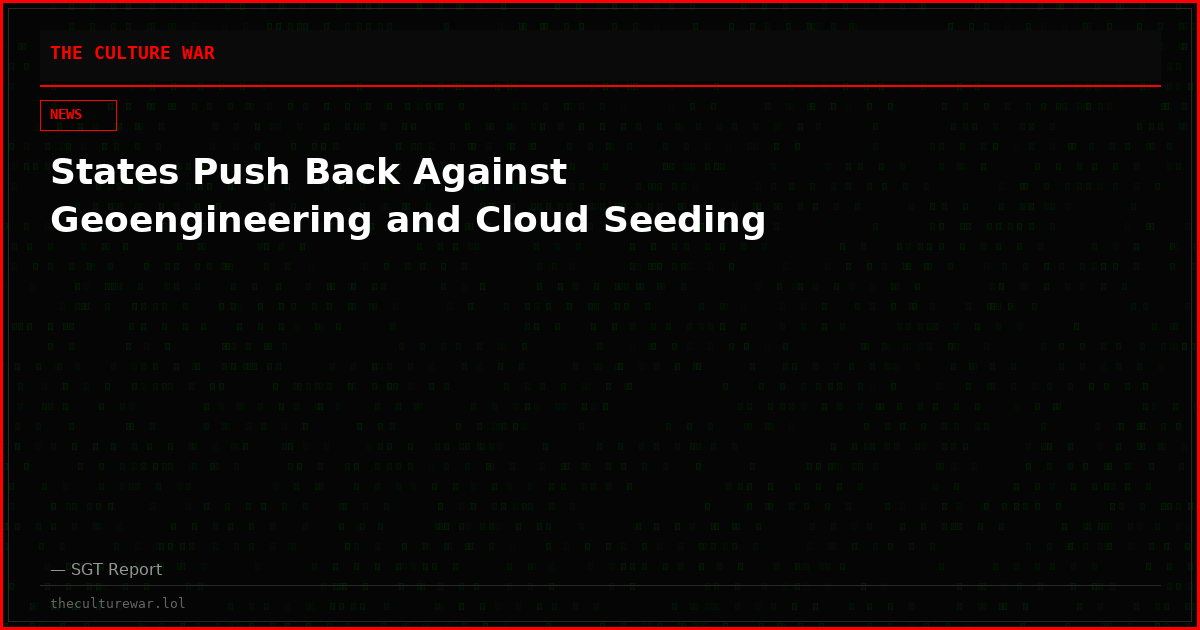 THE CULTURE WAR

NEWS

States Push Back Against Geoengineering and Cloud Seeding

— SGT Report

theculturewar.lol